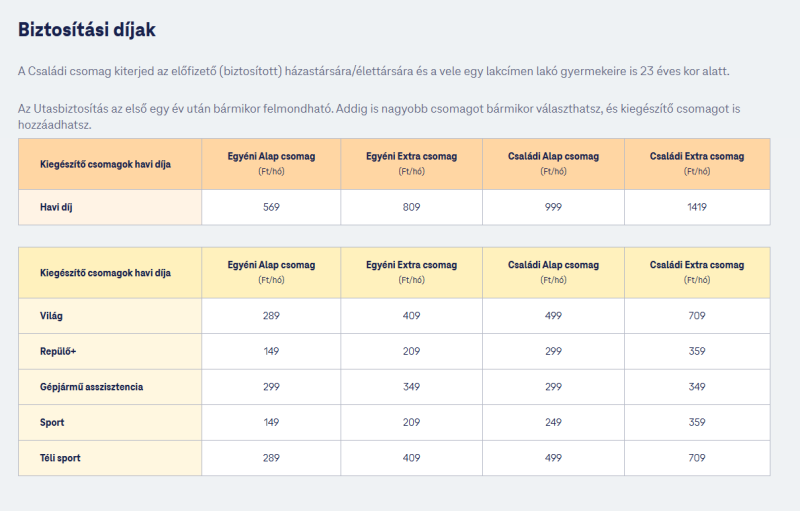 Biztosítási díjak

A Családi csomag kiterjed az előfizető (biztosított) házastársára/élettársára és a vele egy lakcímen lakó gyermekeire is 23 éves kor alatt.

Az Utasbiztosítás az első egy év után bármikor felmondható. Addig is nagyobb csomagot bármikor választhatsz, és kiegészítő csomagot is hozzáadhatsz.

| Kiegészítő csomagok havi díja | Egyéni Alap csomag (Ft/hó) | Egyéni Extra csomag (Ft/hó) | Családi Alap csomag (Ft/hó) | Családi Extra csomag (Ft/hó) |
|---|---|---|---|---|
| Havi díj | 569 | 809 | 999 | 1419 |

| Kiegészítő csomagok havi díja | Egyéni Alap csomag (Ft/hó) | Egyéni Extra csomag (Ft/hó) | Családi Alap csomag (Ft/hó) | Családi Extra csomag (Ft/hó) |
|---|---|---|---|---|
| Világ | 289 | 409 | 499 | 709 |
| Repülő+ | 149 | 209 | 299 | 359 |
| Gépjármű asszisztencia | 299 | 349 | 299 | 349 |
| Sport | 149 | 209 | 249 | 359 |
| Téli sport | 289 | 409 | 499 | 709 |